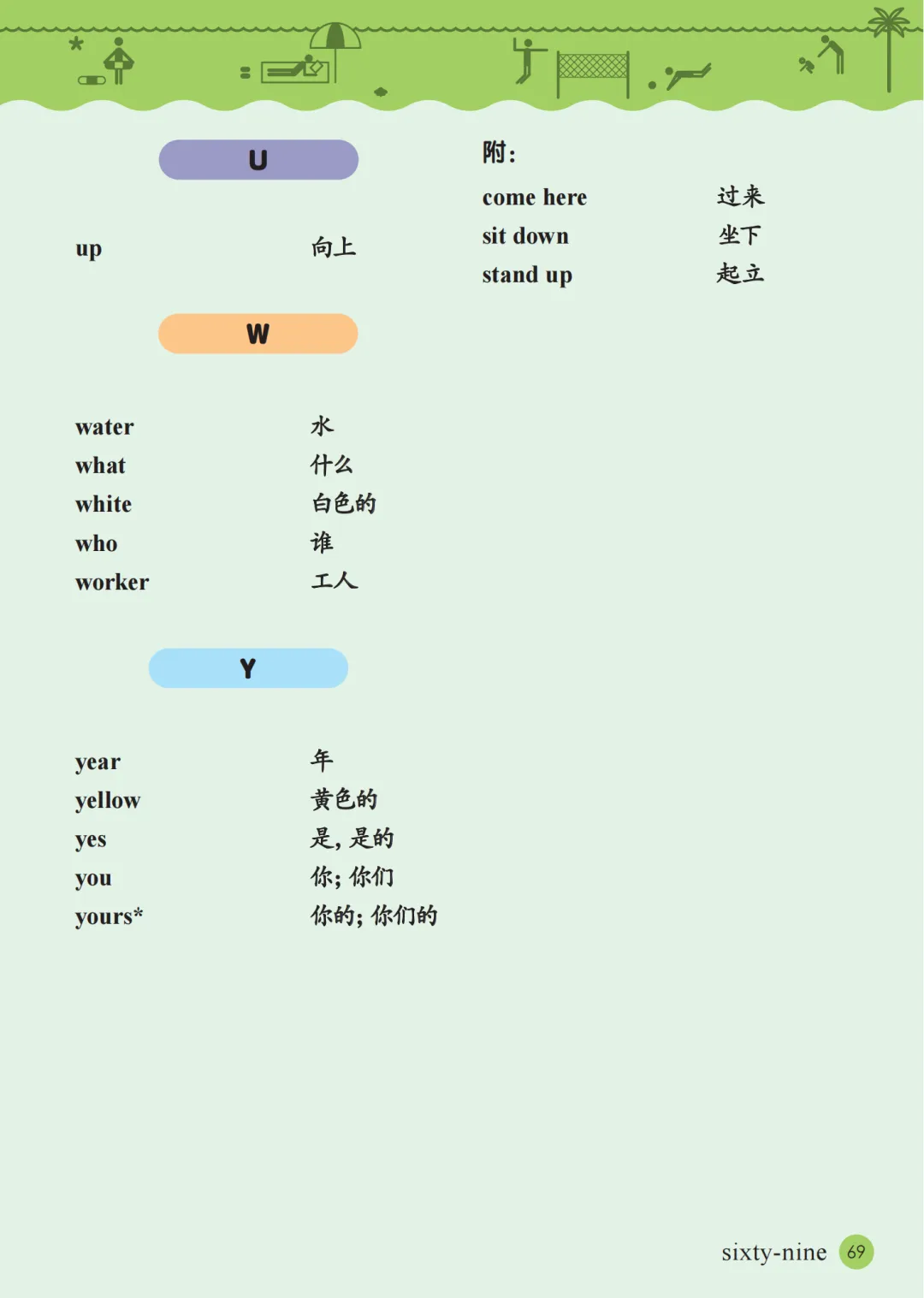 U

up 向上

W

water 水
what 什么
white 白色的
who 谁
worker 工人

Y

year 年
yellow 黄色的
yes 是，是的
you 你；你们
yours* 你的；你们的

附：

come here 过来
sit down 坐下
stand up 起立

sixty-nine 69